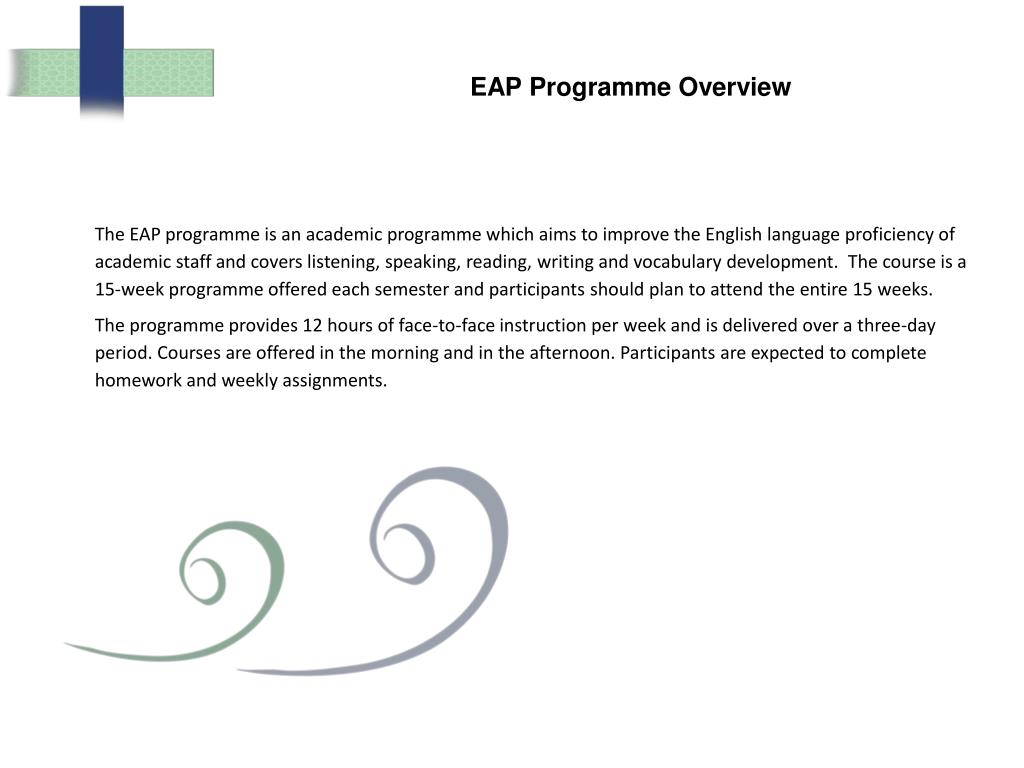 EAP Programme Overview

The EAP programme is an academic programme which aims to improve the English language proficiency of academic staff and covers listening, speaking, reading, writing and vocabulary development. The course is a 15-week programme offered each semester and participants should plan to attend the entire 15 weeks.

The programme provides 12 hours of face-to-face instruction per week and is delivered over a three-day period. Courses are offered in the morning and in the afternoon. Participants are expected to complete homework and weekly assignments.